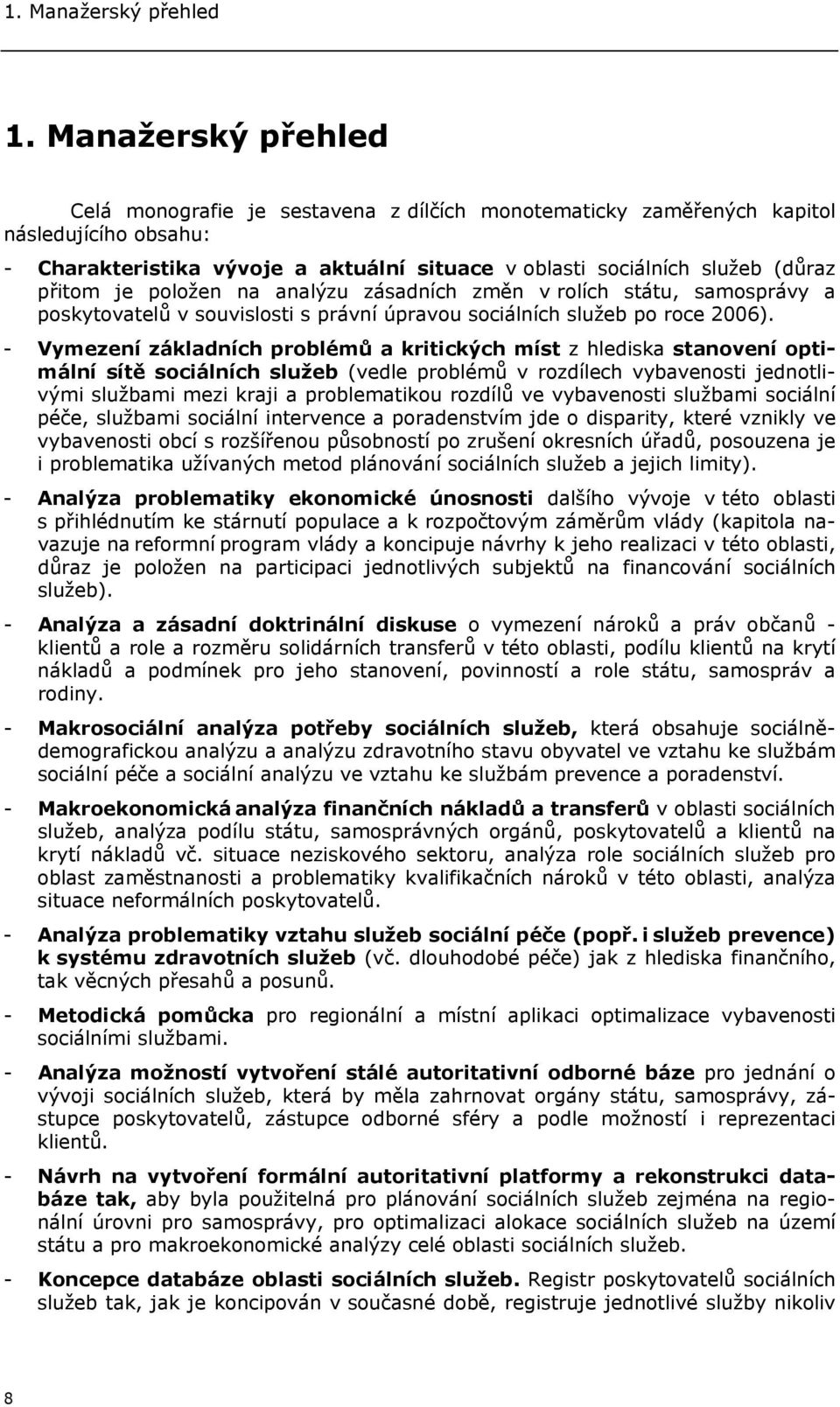 1. Manažerský přehled

1. Manažerský přehled

Celá monografie je sestavena z dílčích monotematicky zaměřených kapitol následujícího obsahu:

- Charakteristika vývoje a aktuální situace v oblasti sociálních služeb (důraz přitom je položen na analýzu zásadních změn v rolích státu, samosprávy a poskytovatelů v souvislosti s právní úpravou sociálních služeb po roce 2006).

- Vymezení základních problémů a kritických míst z hlediska stanovení optimální sítě sociálních služeb (vedle problémů v rozdílech vybavenosti jednotlivými službami mezi kraji a problematikou rozdílů ve vybavenosti službami sociální péče, službami sociální intervence a poradenstvím jde o disparity, které vznikly ve vybavenosti obcí s rozšířenou působností po zrušení okresních úřadů, posouzena je i problematika užívaných metod plánování sociálních služeb a jejich limity).

- Analýza problematiky ekonomické únosnosti dalšího vývoje v této oblasti s přihlédnutím ke stárnutí populace a k rozpočtovým záměrům vlády (kapitola navazuje na reformní program vlády a koncipuje návrhy k jeho realizaci v této oblasti, důraz je položen na participaci jednotlivých subjektů na financování sociálních služeb).

- Analýza a zásadní doktrinální diskuse o vymezení nároků a práv občanů - klientů a role a rozměru solidárních transferů v této oblasti, podílu klientů na krytí nákladů a podmínek pro jeho stanovení, povinností a role státu, samospráv a rodiny.

- Makrosociální analýza potřeby sociálních služeb, která obsahuje sociálně-demografickou analýzu a analýzu zdravotního stavu obyvatel ve vztahu ke službám sociální péče a sociální analýzu ve vztahu ke službám prevence a poradenství.

- Makroekonomická analýza finančních nákladů a transferů v oblasti sociálních služeb, analýza podílu státu, samosprávných orgánů, poskytovatelů a klientů na krytí nákladů vč. situace neziskového sektoru, analýza role sociálních služeb pro oblast zaměstnanosti a problematiky kvalifikačních nároků v této oblasti, analýza situace neformálních poskytovatelů.

- Analýza problematiky vztahu služeb sociální péče (popř. i služeb prevence) k systému zdravotních služeb (vč. dlouhodobé péče) jak z hlediska finančního, tak věcných přesahů a posunů.

- Metodická pomůcka pro regionální a místní aplikaci optimalizace vybavenosti sociálními službami.

- Analýza možností vytvoření stálé autoritativní odborné báze pro jednání o vývoji sociálních služeb, která by měla zahrnovat orgány státu, samosprávy, zástupce poskytovatelů, zástupce odborné sféry a podle možností i reprezentaci klientů.

- Návrh na vytvoření formální autoritativní platformy a rekonstrukci databáze tak, aby byla použitelná pro plánování sociálních služeb zejména na regionální úrovni pro samosprávy, pro optimalizaci alokace sociálních služeb na území státu a pro makroekonomické analýzy celé oblasti sociálních služeb.

- Koncepce databáze oblasti sociálních služeb. Registr poskytovatelů sociálních služeb tak, jak je koncipován v současné době, registruje jednotlivé služby nikoliv

8